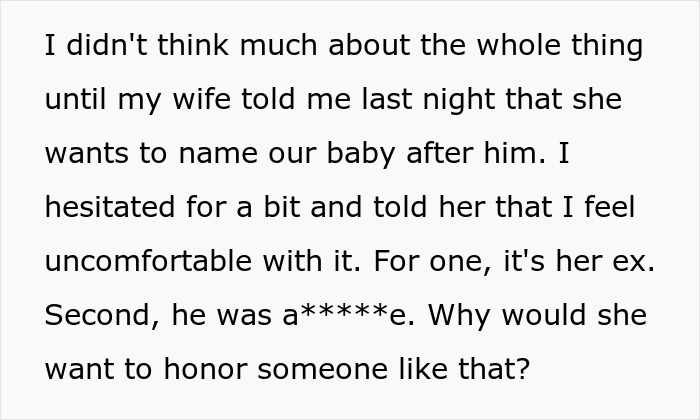 I didn't think much about the whole thing until my wife told me last night that she wants to name our baby after him. I hesitated for a bit and told her that I feel uncomfortable with it. For one, it's her ex. Second, he was a*****e. Why would she want to honor someone like that?